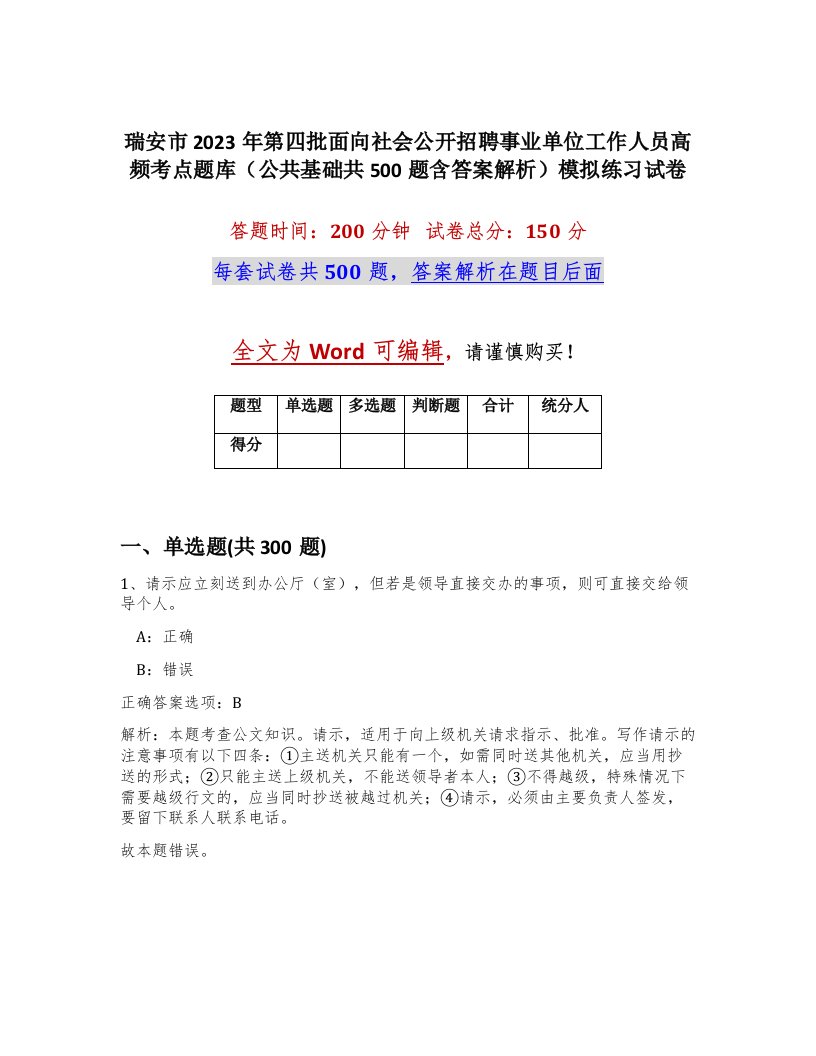 瑞安市2023年第四批面向社会公开招聘事业单位工作人员高频考点题库（公共基础共500题含答案解析）模拟练习试卷

答题时间：200分钟 试卷总分：150分

每套试卷共500题，答案解析在题目后面

全文为Word可编辑，请谨慎购买！

| 题型 | 单选题 | 多选题 | 判断题 | 合计 | 统分人 |
|---|---|---|---|---|---|
| 得分 | | | | | |

一、单选题(共300题)

1、请示应立刻送到办公厅（室），但若是领导直接交办的事项，则可直接交给领导个人。

A：正确

B：错误

正确答案选项：B

解析：本题考查公文知识。请示，适用于向上级机关请求指示、批准。写作请示的注意事项有以下四条：①主送机关只能有一个，如需同时送其他机关，应当用抄送的形式；②只能主送上级机关，不能送领导者本人；③不得越级，特殊情况下需要越级行文的，应当同时抄送被越过机关；④请示，必须由主要负责人签发，要留下联系人联系电话。

故本题错误。